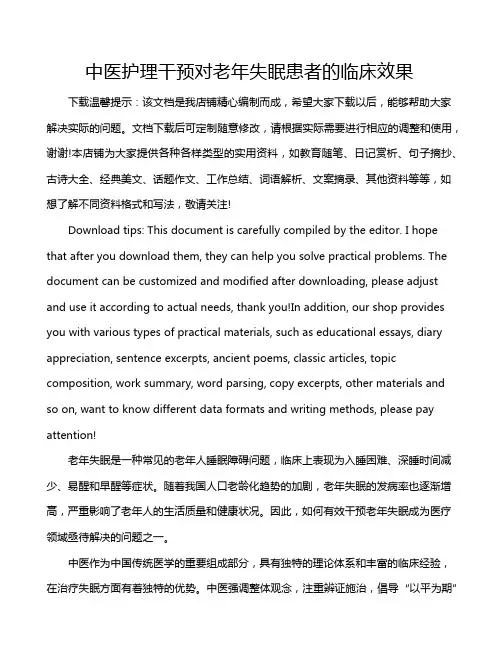 中医护理干预对老年失眠患者的临床效果

下载温馨提示：该文档是我店铺精心编制而成，希望大家下载以后，能够帮助大家解决实际的问题。文档下载后可定制随意修改，请根据实际需要进行相应的调整和使用，谢谢!本店铺为大家提供各种各样类型的实用资料，如教育随笔、日记赏析、句子摘抄、古诗大全、经典美文、话题作文、工作总结、词语解析、文案摘录、其他资料等等，如想了解不同资料格式和写法，敬请关注!

Download tips: This document is carefully compiled by the editor. I hope that after you download them, they can help you solve practical problems. The document can be customized and modified after downloading, please adjust and use it according to actual needs, thank you!In addition, our shop provides you with various types of practical materials, such as educational essays, diary appreciation, sentence excerpts, ancient poems, classic articles, topic composition, work summary, word parsing, copy excerpts, other materials and so on, want to know different data formats and writing methods, please pay attention!

老年失眠是一种常见的老年人睡眠障碍问题，临床上表现为入睡困难、深睡时间减少、易醒和早醒等症状。随着我国人口老龄化趋势的加剧，老年失眠的发病率也逐渐增高，严重影响了老年人的生活质量和健康状况。因此，如何有效干预老年失眠成为医疗领域亟待解决的问题之一。

中医作为中国传统医学的重要组成部分，具有独特的理论体系和丰富的临床经验，在治疗失眠方面有着独特的优势。中医强调整体观念，注重辨证施治，倡导“以平为期”